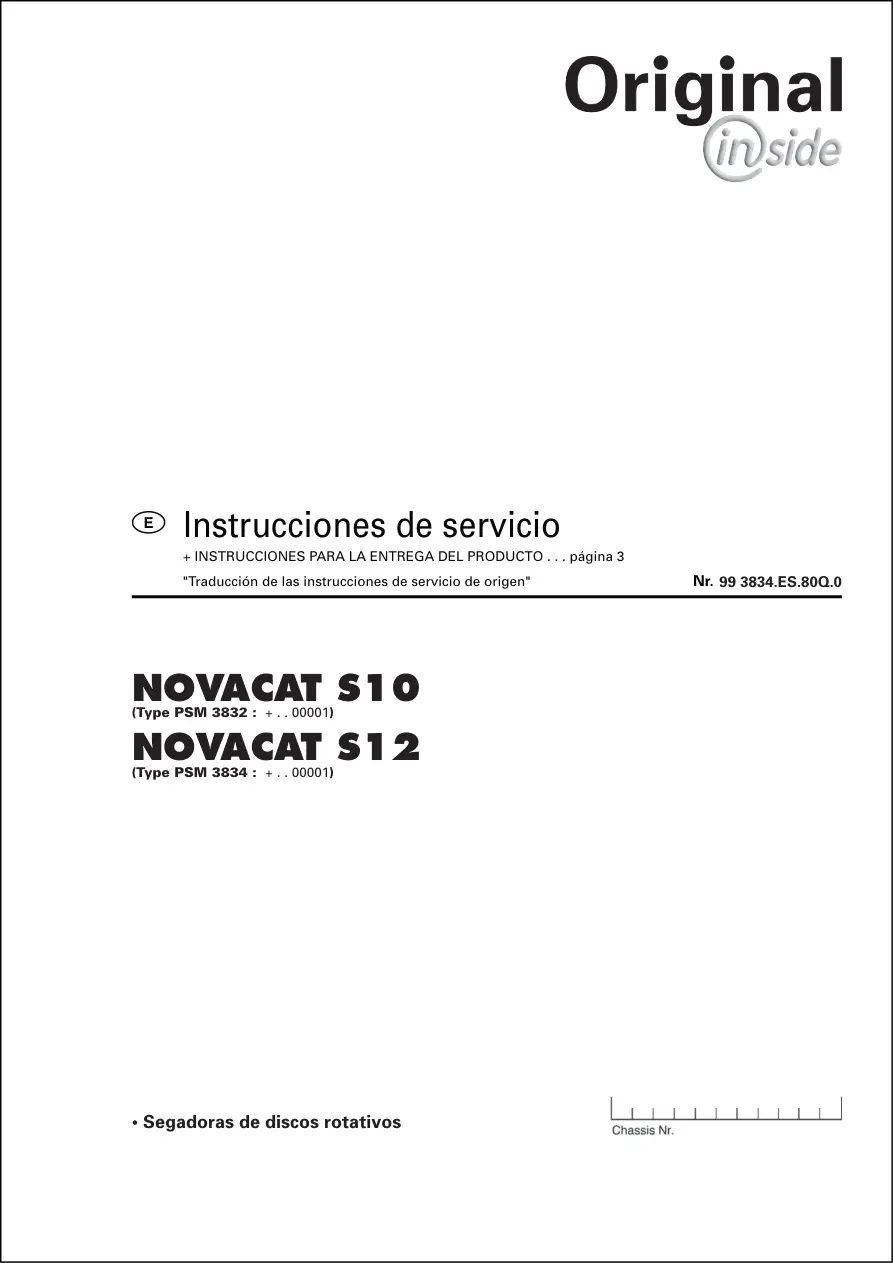 Original
inside

E Instrucciones de servicio
+ INSTRUCCIONES PARA LA ENTREGA DEL PRODUCTO . . . página 3
"Traducción de las instrucciones de servicio de origen" Nr. 99 3834.ES.80Q.0

NOVACAT S10
(Type PSM 3832 : + . . 00001)
NOVACAT S12
(Type PSM 3834 : + . . 00001)

• Segadoras de discos rotativos

Chassis Nr.